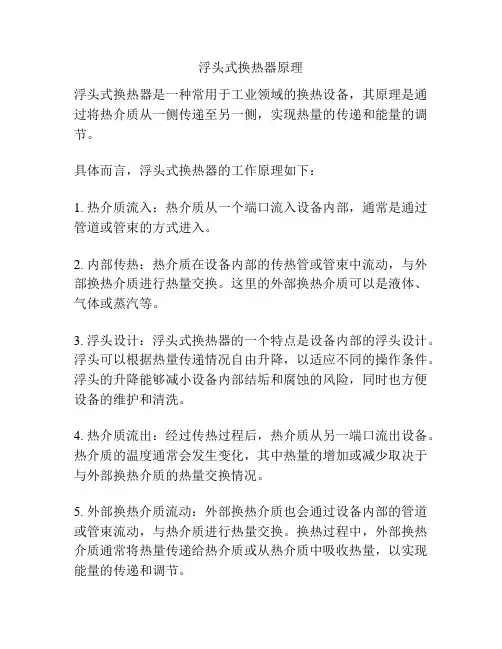 浮头式换热器原理

浮头式换热器是一种常用于工业领域的换热设备，其原理是通过将热介质从一侧传递至另一侧，实现热量的传递和能量的调节。

具体而言，浮头式换热器的工作原理如下：

1. 热介质流入：热介质从一个端口流入设备内部，通常是通过管道或管束的方式进入。

2. 内部传热：热介质在设备内部的传热管或管束中流动，与外部换热介质进行热量交换。这里的外部换热介质可以是液体、气体或蒸汽等。

3. 浮头设计：浮头式换热器的一个特点是设备内部的浮头设计。浮头可以根据热量传递情况自由升降，以适应不同的操作条件。浮头的升降能够减小设备内部结垢和腐蚀的风险，同时也方便设备的维护和清洗。

4. 热介质流出：经过传热过程后，热介质从另一端口流出设备。热介质的温度通常会发生变化，其中热量的增加或减少取决于与外部换热介质的热量交换情况。

5. 外部换热介质流动：外部换热介质也会通过设备内部的管道或管束流动，与热介质进行热量交换。换热过程中，外部换热介质通常将热量传递给热介质或从热介质中吸收热量，以实现能量的传递和调节。